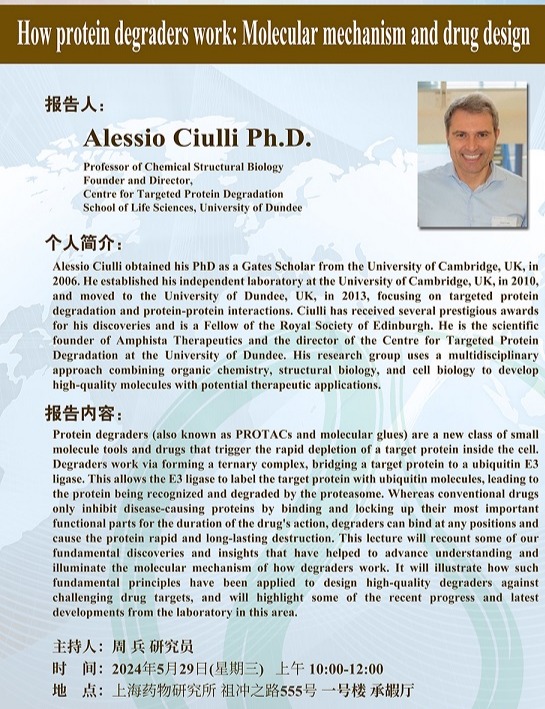 How protein degraders work: Molecular mechanism and drug design

报告人：

Alessio Ciulli Ph.D.

Professor of Chemical Structural Biology
Founder and Director,
Centre for Targeted Protein Degradation
School of Life Sciences, University of Dundee

个人简介：

Alessio Ciulli obtained his PhD as a Gates Scholar from the University of Cambridge, UK, in 2006. He established his independent laboratory at the University of Cambridge, UK, in 2010, and moved to the University of Dundee, UK, in 2013, focusing on targeted protein degradation and protein-protein interactions. Ciulli has received several prestigious awards for his discoveries and is a Fellow of the Royal Society of Edinburgh. He is the scientific founder of Amphista Therapeutics and the director of the Centre for Targeted Protein Degradation at the University of Dundee. His research group uses a multidisciplinary approach combining organic chemistry, structural biology, and cell biology to develop high-quality molecules with potential therapeutic applications.

报告内容：

Protein degraders (also known as PROTACs and molecular glues) are a new class of small molecule tools and drugs that trigger the rapid depletion of a target protein inside the cell. Degraders work via forming a ternary complex, bridging a target protein to a ubiquitin E3 ligase. This allows the E3 ligase to label the target protein with ubiquitin molecules, leading to the protein being recognized and degraded by the proteasome. Whereas conventional drugs only inhibit disease-causing proteins by binding and locking up their most important functional parts for the duration of the drug's action, degraders can bind at any positions and cause the protein rapid and long-lasting destruction. This lecture will recount some of our fundamental discoveries and insights that have helped to advance understanding and illuminate the molecular mechanism of how degraders work. It will illustrate how such fundamental principles have been applied to design high-quality degraders against challenging drug targets, and will highlight some of the recent progress and latest developments from the laboratory in this area.

主持人：周 兵 研究员
时 间：2024年5月29日(星期三) 上午 10:00-12:00
地 点：上海药物研究所 祖冲之路555号 一号楼 承韫厅